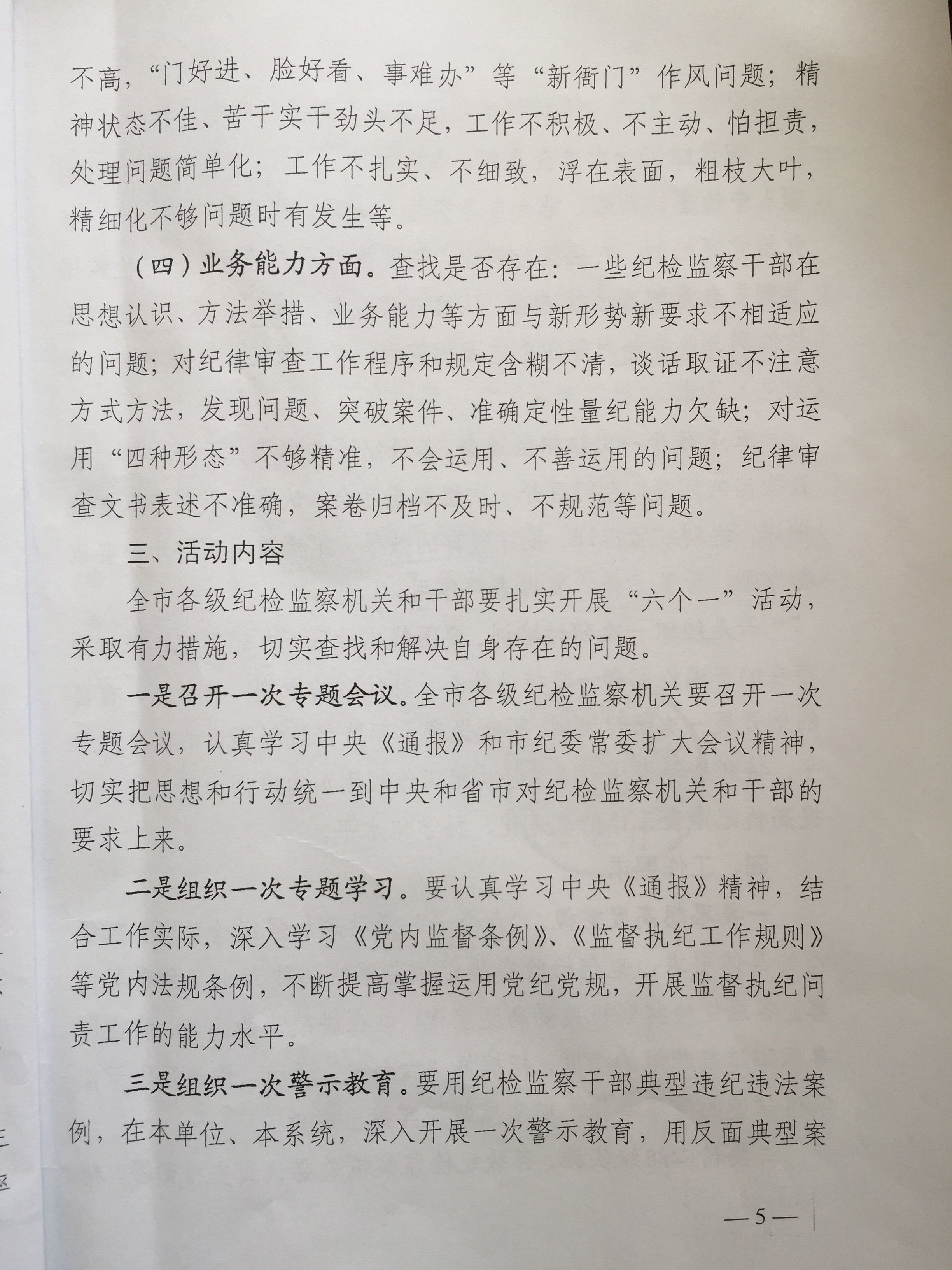 不高，“门好进、脸好看、事难办”等“新衙门”作风问题；精神状态不佳、苦干实干劲头不足，工作不积极、不主动、怕担责，处理问题简单化；工作不扎实、不细致，浮在表面，粗枝大叶，精细化不够问题时有发生等。

（四）业务能力方面。查找是否存在：一些纪检监察干部在思想认识、方法举措、业务能力等方面与新形势新要求不相适应的问题；对纪律审查工作程序和规定含糊不清，谈话取证不注意方式方法，发现问题、突破案件、准确定性量纪能力欠缺；对运用“四种形态”不够精准，不会运用、不善运用的问题；纪律审查文书表述不准确，案卷归档不及时、不规范等问题。

三、活动内容

全市各级纪检监察机关和干部要扎实开展“六个一”活动，采取有力措施，切实查找和解决自身存在的问题。

一是召开一次专题会议。全市各级纪检监察机关要召开一次专题会议，认真学习中央《通报》和市纪委常委扩大会议精神，切实把思想和行动统一到中央和省市对纪检监察机关和干部的要求上来。

二是组织一次专题学习。要认真学习中央《通报》精神，结合工作实际，深入学习《党内监督条例》、《监督执纪工作规则》等党内法规条例，不断提高掌握运用党纪党规，开展监督执纪问责工作的能力水平。

三是组织一次警示教育。要用纪检监察干部典型违纪违法案例，在本单位、本系统，深入开展一次警示教育，用反面典型案

—5—